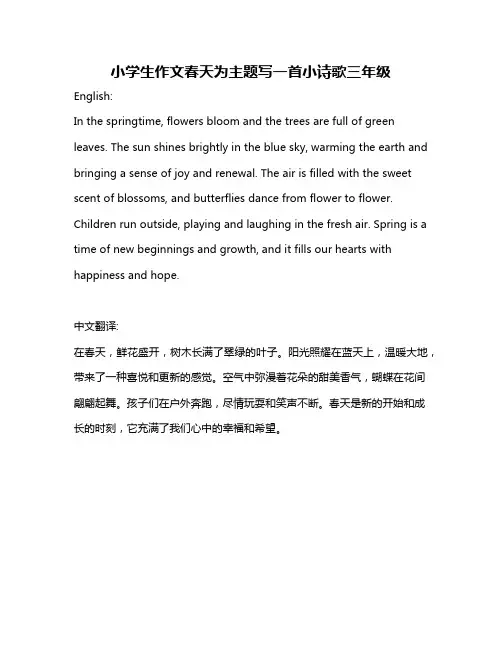 小学生作文春天为主题写一首小诗歌三年级

English:

In the springtime, flowers bloom and the trees are full of green leaves. The sun shines brightly in the blue sky, warming the earth and bringing a sense of joy and renewal. The air is filled with the sweet scent of blossoms, and butterflies dance from flower to flower. Children run outside, playing and laughing in the fresh air. Spring is a time of new beginnings and growth, and it fills our hearts with happiness and hope.

中文翻译:

在春天，鲜花盛开，树木长满了翠绿的叶子。阳光照耀在蓝天上，温暖大地，带来了一种喜悦和更新的感觉。空气中弥漫着花朵的甜美香气，蝴蝶在花间翩翩起舞。孩子们在户外奔跑，尽情玩耍和笑声不断。春天是新的开始和成长的时刻，它充满了我们心中的幸福和希望。